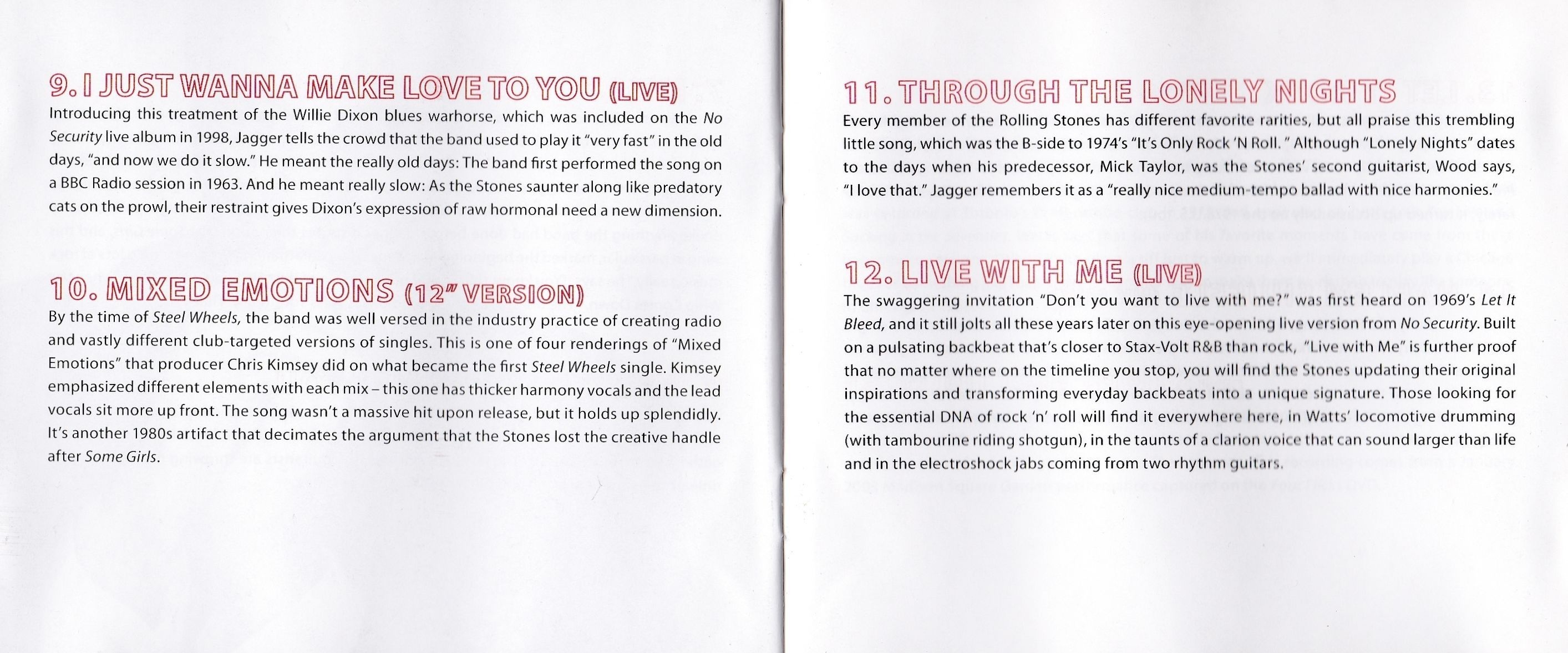 9. I JUST WANNA MAKE LOVE TO YOU (LIVE)

Introducing this treatment of the Willie Dixon blues warhorse, which was included on the No Security live album in 1998, Jagger tells the crowd that the band used to play it "very fast" in the old days, "and now we do it slow." He meant the really old days: The band first performed the song on a BBC Radio session in 1963. And he meant really slow: As the Stones saunter along like predatory cats on the prowl, their restraint gives Dixon's expression of raw hormonal need a new dimension.

10. MIXED EMOTIONS (12" VERSION)

By the time of Steel Wheels, the band was well versed in the industry practice of creating radio and vastly different club-targeted versions of singles. This is one of four renderings of "Mixed Emotions" that producer Chris Kimsey did on what became the first Steel Wheels single. Kimsey emphasized different elements with each mix – this one has thicker harmony vocals and the lead vocals sit more up front. The song wasn't a massive hit upon release, but it holds up splendidly. It's another 1980s artifact that decimates the argument that the Stones lost the creative handle after Some Girls.

11. THROUGH THE LONELY NIGHTS

Every member of the Rolling Stones has different favorite rarities, but all praise this trembling little song, which was the B-side to 1974's "It's Only Rock 'N Roll." Although "Lonely Nights" dates to the days when his predecessor, Mick Taylor, was the Stones' second guitarist, Wood says, "I love that." Jagger remembers it as a "really nice medium-tempo ballad with nice harmonies."

12. LIVE WITH ME (LIVE)

The swaggering invitation "Don't you want to live with me?" was first heard on 1969's Let It Bleed, and it still jolts all these years later on this eye-opening live version from No Security. Built on a pulsating backbeat that's closer to Stax-Volt R&B than rock, "Live with Me" is further proof that no matter where on the timeline you stop, you will find the Stones updating their original inspirations and transforming everyday backbeats into a unique signature. Those looking for the essential DNA of rock 'n' roll will find it everywhere here, in Watts' locomotive drumming (with tambourine riding shotgun), in the taunts of a clarion voice that can sound larger than life and in the electroshock jabs coming from two rhythm guitars.